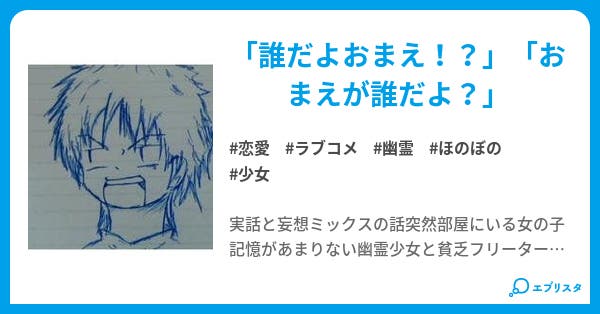 「誰だよおまえ！？」「おまえが誰だよ？」

#恋愛 #ラブコメ #幽霊 #ほのぼの #少女

実話と妄想ミックスの話突然部屋にいる女の子記憶があまりない幽霊少女と貧乏フリーター…

エブリスタ